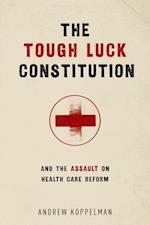 THE
TOUGH LUCK
CONSTITUTION

AND THE ASSAULT ON
HEALTH CARE REFORM

ANDREW KOPPELMAN